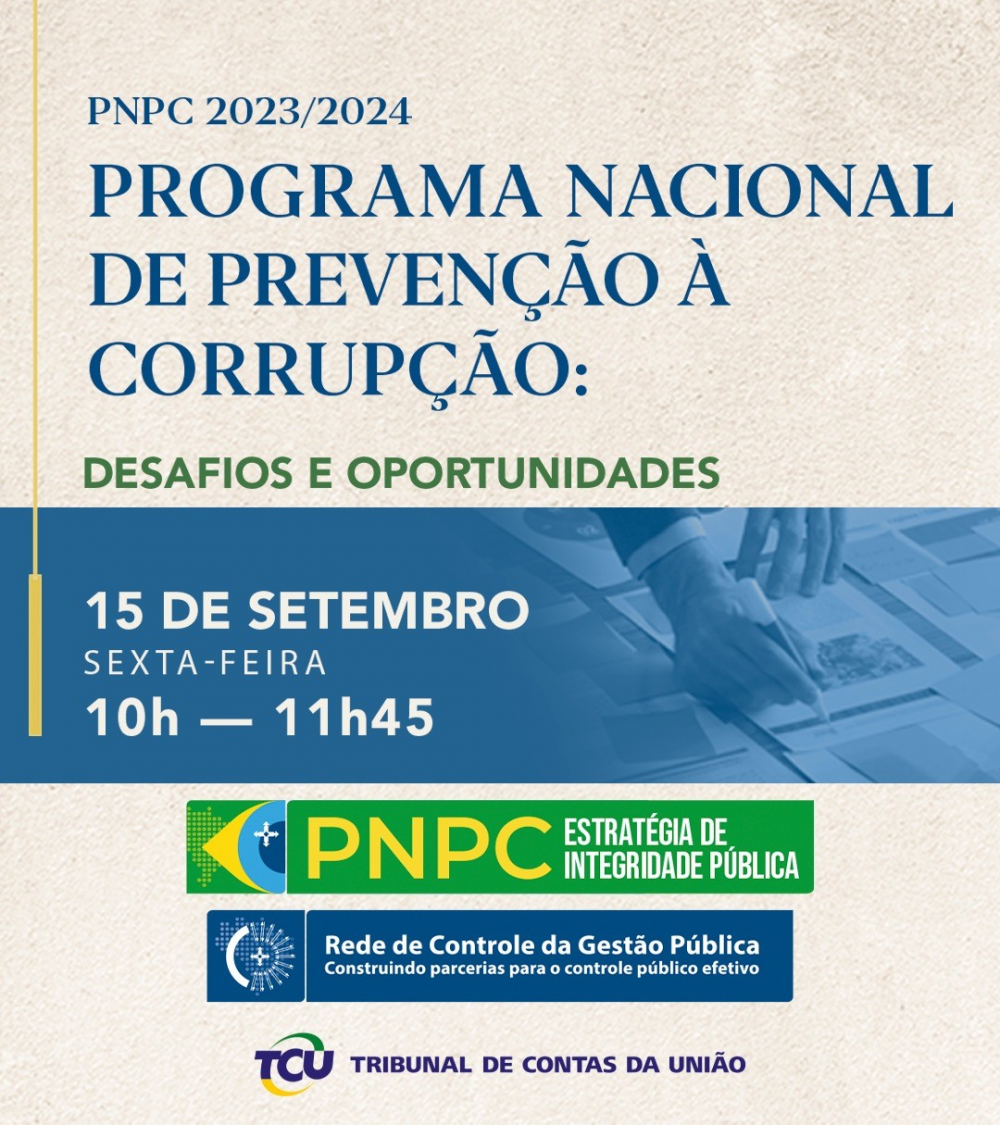 PNPC 2023/2024

PROGRAMA NACIONAL DE PREVENÇÃO À CORRUPÇÃO:

DESAFIOS E OPORTUNIDADES

15 DE SETEMBRO
SEXTA-FEIRA
10h — 11h45

PNPC ESTRATÉGIA DE INTEGRIDADE PÚBLICA

Rede de Controle da Gestão Pública
Construindo parcerias para o controle público efetivo

TCU TRIBUNAL DE CONTAS DA UNIÃO